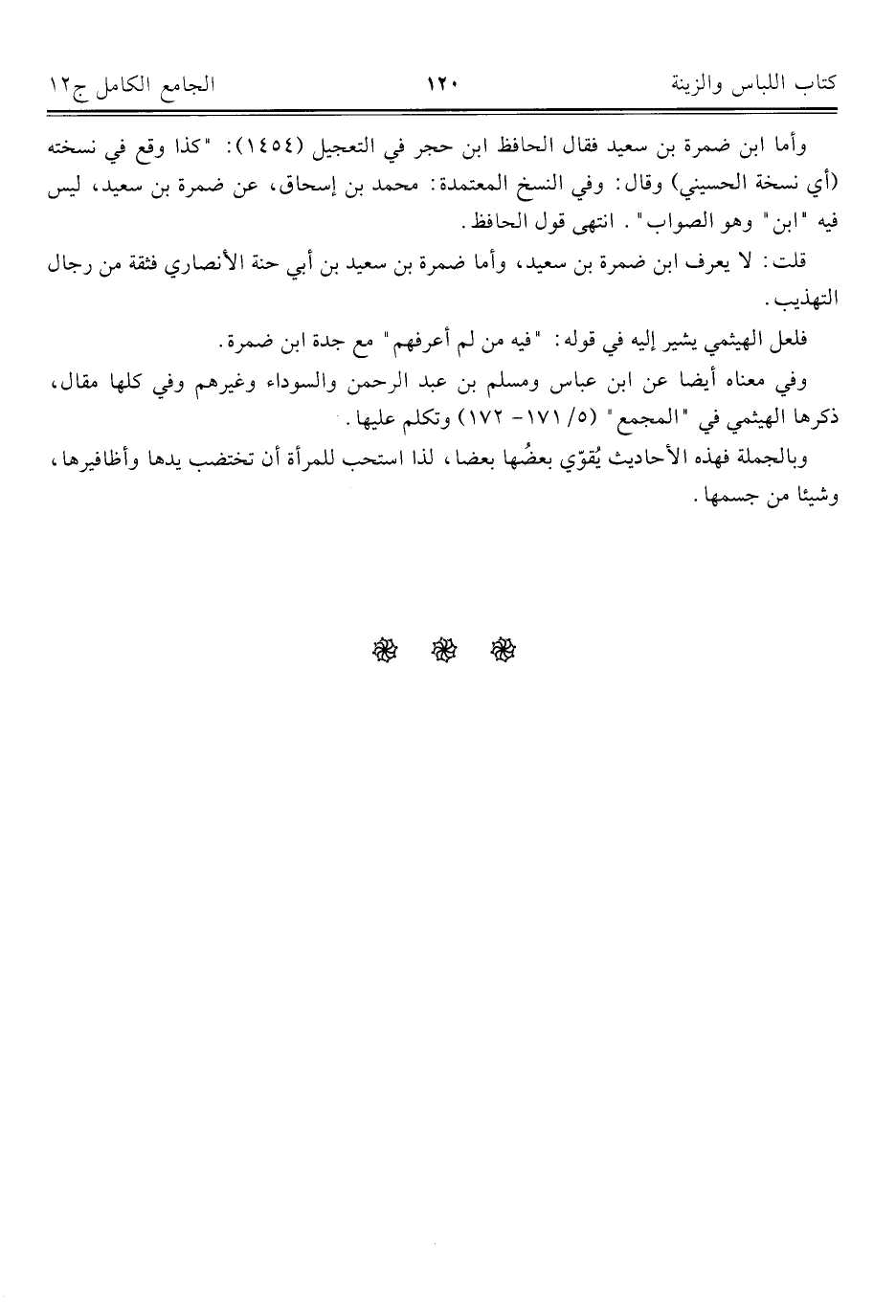 كتاب اللباس والزينة ١٢٠ الجامع الكامل ج١٢

وأما ابن ضمرة بن سعيد فقال الحافظ ابن حجر في التعجيل (١٤٥٤): "كذا وقع في نسخته (أي نسخة الحسيني) وقال: وفي النسخ المعتمدة: محمد بن إسحاق، عن ضمرة بن سعيد، ليس فيه "ابن" وهو الصواب". انتهى قول الحافظ.

قلت: لا يعرف ابن ضمرة بن سعيد، وأما ضمرة بن سعيد بن أبي حنة الأنصاري فثقة من رجال التهذيب.

فلعل الهيثمي يشير إليه في قوله: "فيه من لم أعرفهم" مع جدة ابن ضمرة.

وفي معناه أيضا عن ابن عباس ومسلم بن عبد الرحمن والسوداء وغيرهم وفي كلها مقال، ذكرها الهيثمي في "المجمع" (٥/ ١٧١- ١٧٢) وتكلم عليها.

وبالجملة فهذه الأحاديث يُقوّي بعضُها بعضا، لذا استحب للمرأة أن تختضب يدها وأظافيرها، وشيئا من جسمها.